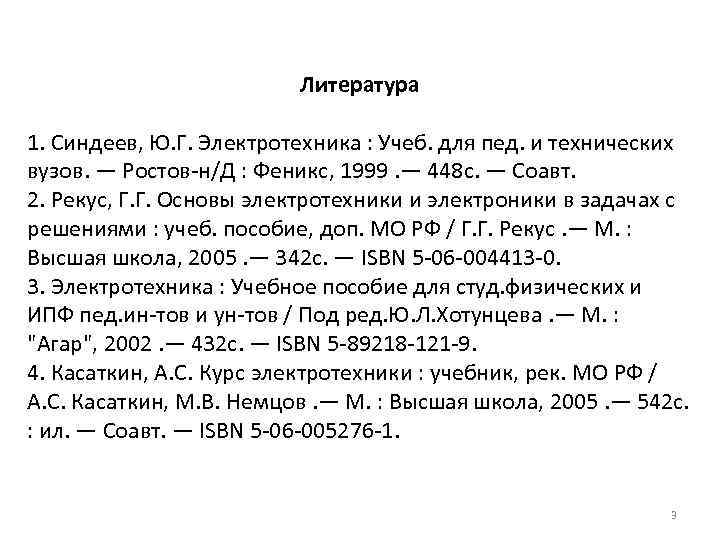 Литература

1. Синдеев, Ю.Г. Электротехника : Учеб. для пед. и технических вузов. — Ростов-н/Д : Феникс, 1999 .— 448с. — Соавт.
2. Рекус, Г.Г. Основы электротехники и электроники в задачах с решениями : учеб. пособие, доп. МО РФ / Г.Г. Рекус .— М. : Высшая школа, 2005 .— 342с. — ISBN 5-06-004413-0.
3. Электротехника : Учебное пособие для студ.физических и ИПФ пед.ин-тов и ун-тов / Под ред.Ю.Л.Хотунцева .— М. : "Агар", 2002 .— 432с. — ISBN 5-89218-121-9.
4. Касаткин, А.С. Курс электротехники : учебник, рек. МО РФ / А.С. Касаткин, М.В. Немцов .— М. : Высшая школа, 2005 .— 542с. : ил. — Соавт. — ISBN 5-06-005276-1.

3